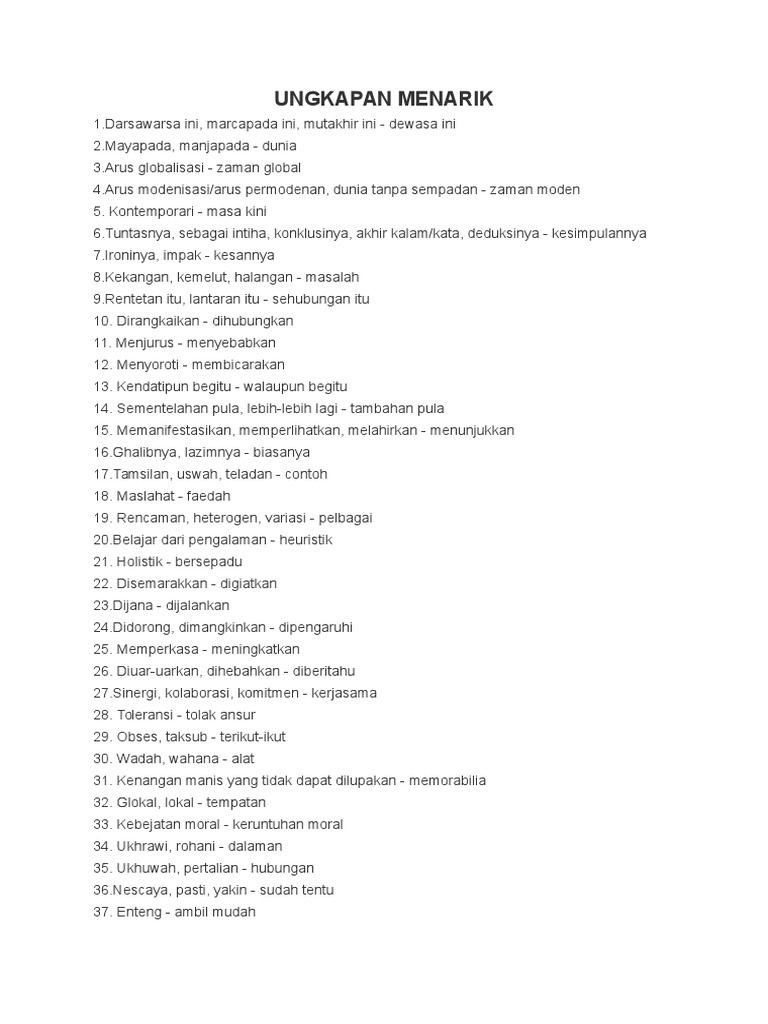 UNGKAPAN MENARIK

1.Darsawarsa ini, marcapada ini, mutakhir ini - dewasa ini
2.Mayapada, manjapada - dunia
3.Arus globalisasi - zaman global
4.Arus modenisasi/arus permodenan, dunia tanpa sempadan - zaman moden
5. Kontemporari - masa kini
6.Tuntasnya, sebagai intiha, konklusinya, akhir kalam/kata, deduksinya - kesimpulannya
7.Ironinya, impak - kesannya
8.Kekangan, kemelut, halangan - masalah
9.Rentetan itu, lantaran itu - sehubungan itu
10. Dirangkaikan - dihubungkan
11. Menjurus - menyebabkan
12. Menyoroti - membicarakan
13. Kendatipun begitu - walaupun begitu
14. Sementelahan pula, lebih-lebih lagi - tambahan pula
15. Memanifestasikan, memperlihatkan, melahirkan - menunjukkan
16.Ghalibnya, lazimnya - biasanya
17.Tamsilan, uswah, teladan - contoh
18. Maslahat - faedah
19. Rencaman, heterogen, variasi - pelbagai
20.Belajar dari pengalaman - heuristik
21. Holistik - bersepadu
22. Disemarakkan - digiatkan
23.Dijana - dijalankan
24.Didorong, dimangkinkan - dipengaruhi
25. Memperkasa - meningkatkan
26. Diuar-uarkan, dihebahkan - diberitahu
27.Sinergi, kolaborasi, komitmen - kerjasama
28. Toleransi - tolak ansur
29. Obses, taksub - terikut-ikut
30. Wadah, wahana - alat
31. Kenangan manis yang tidak dapat dilupakan - memorabilia
32. Glokal, lokal - tempatan
33. Kebejatan moral - keruntuhan moral
34. Ukhrawi, rohani - dalaman
35. Ukhuwah, pertalian - hubungan
36.Nescaya, pasti, yakin - sudah tentu
37. Enteng - ambil mudah